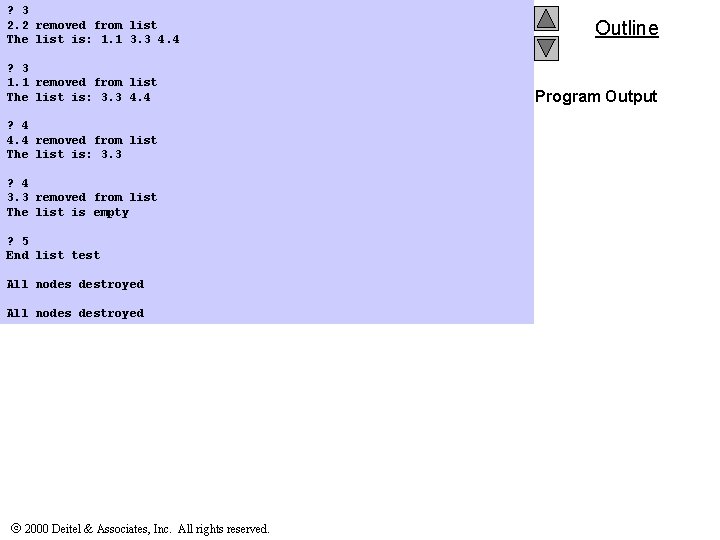 ? 3
2.2 removed from list
The list is: 1.1 3.3 4.4

? 3
1.1 removed from list
The list is: 3.3 4.4

? 4
4.4 removed from list
The list is: 3.3

? 4
3.3 removed from list
The list is empty

? 5
End list test

All nodes destroyed

All nodes destroyed

Outline

Program Output

© 2000 Deitel & Associates, Inc. All rights reserved.